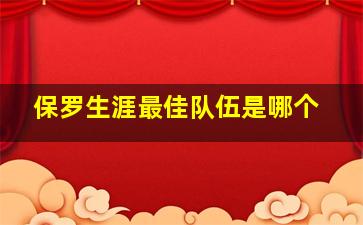 保罗生涯最佳队伍是哪个